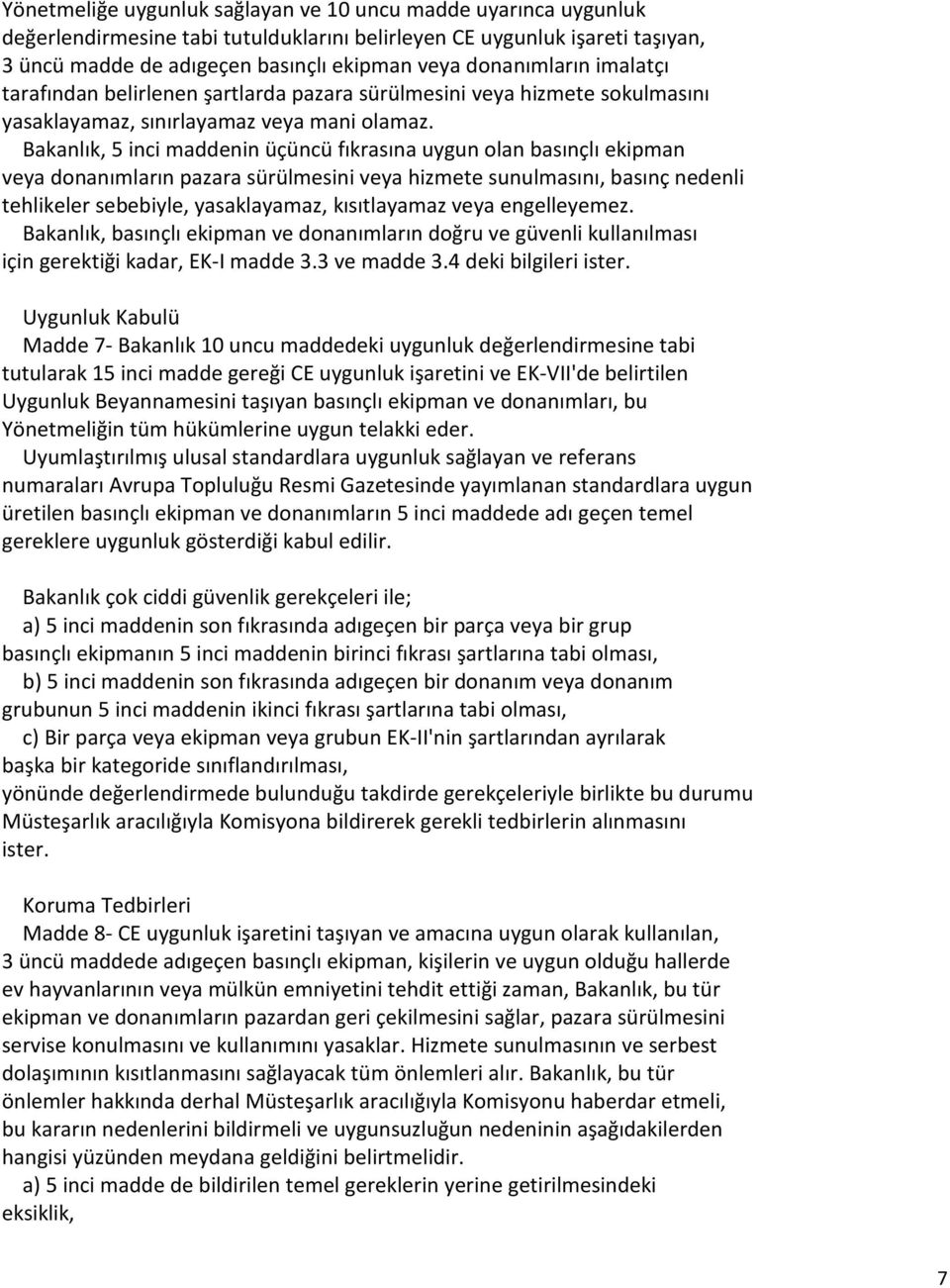 Yönetmeliğe uygunluk sağlayan ve 10 uncu madde uyarınca uygunluk değerlendirmesine tabi tutulduklarını belirleyen CE uygunluk işareti taşıyan, 3 üncü madde de adıgeçen basınçlı ekipman veya donanımların imalatçı tarafından belirlenen şartlarda pazara sürülmesini veya hizmete sokulmasını yasaklayamaz, sınırlayamaz veya mani olamaz.

Bakanlık, 5 inci maddenin üçüncü fıkrasına uygun olan basınçlı ekipman veya donanımların pazara sürülmesini veya hizmete sunulmasını, basınç nedenli tehlikeler sebebiyle, yasaklayamaz, kısıtlayamaz veya engelleyemez.

Bakanlık, basınçlı ekipman ve donanımların doğru ve güvenli kullanılması için gerektiği kadar, EK-I madde 3.3 ve madde 3.4 deki bilgileri ister.

Uygunluk Kabulü

Madde 7- Bakanlık 10 uncu maddedeki uygunluk değerlendirmesine tabi tutularak 15 inci madde gereği CE uygunluk işaretini ve EK-VII'de belirtilen Uygunluk Beyannamesini taşıyan basınçlı ekipman ve donanımları, bu Yönetmeliğin tüm hükümlerine uygun telakki eder.

Uyumlaştırılmış ulusal standardlara uygunluk sağlayan ve referans numaraları Avrupa Topluluğu Resmi Gazetesinde yayımlanan standardlara uygun üretilen basınçlı ekipman ve donanımların 5 inci maddede adı geçen temel gereklere uygunluk gösterdiği kabul edilir.

Bakanlık çok ciddi güvenlik gerekçeleri ile;

a) 5 inci maddenin son fıkrasında adıgeçen bir parça veya bir grup basınçlı ekipmanın 5 inci maddenin birinci fıkrası şartlarına tabi olması,

b) 5 inci maddenin son fıkrasında adıgeçen bir donanım veya donanım grubunun 5 inci maddenin ikinci fıkrası şartlarına tabi olması,

c) Bir parça veya ekipman veya grubun EK-II'nin şartlarından ayrılarak başka bir kategoride sınıflandırılması,

yönünde değerlendirmede bulunduğu takdirde gerekçeleriyle birlikte bu durumu Müsteşarlık aracılığıyla Komisyona bildirerek gerekli tedbirlerin alınmasını ister.

Koruma Tedbirleri

Madde 8- CE uygunluk işaretini taşıyan ve amacına uygun olarak kullanılan, 3 üncü maddede adıgeçen basınçlı ekipman, kişilerin ve uygun olduğu hallerde ev hayvanlarının veya mülkün emniyetini tehdit ettiği zaman, Bakanlık, bu tür ekipman ve donanımların pazardan geri çekilmesini sağlar, pazara sürülmesini servise konulmasını ve kullanımını yasaklar. Hizmete sunulmasının ve serbest dolaşımının kısıtlanmasını sağlayacak tüm önlemleri alır. Bakanlık, bu tür önlemler hakkında derhal Müsteşarlık aracılığıyla Komisyonu haberdar etmeli, bu kararın nedenlerini bildirmeli ve uygunsuzluğun nedeninin aşağıdakilerden hangisi yüzünden meydana geldiğini belirtmelidir.

a) 5 inci madde de bildirilen temel gereklerin yerine getirilmesindeki eksiklik,

7